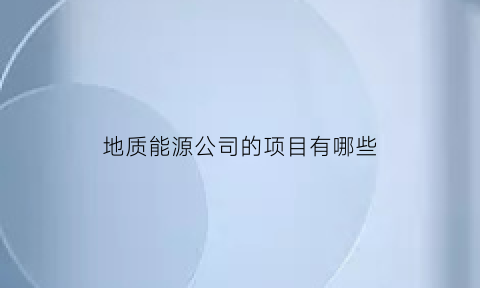 地质能源公司的项目有哪些